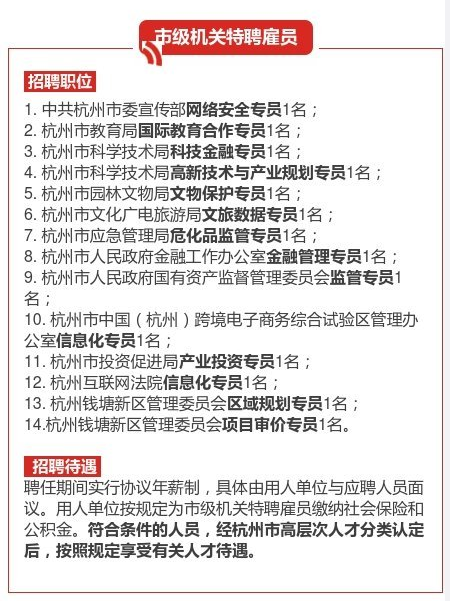 市级机关特聘雇员

招聘职位

1. 中共杭州市委宣传部网络安全专员1名；
2. 杭州市教育局国际教育合作专员1名；
3. 杭州市科学技术局科技金融专员1名；
4. 杭州市科学技术局高新技术与产业规划专员1名；
5. 杭州市园林文物局文物保护专员1名；
6. 杭州市文化广电旅游局文旅数据专员1名；
7. 杭州市应急管理局危化品监管专员1名；
8. 杭州市人民政府金融工作办公室金融管理专员1名；
9. 杭州市人民政府国有资产监督管理委员会监管专员1名；
10. 杭州市中国（杭州）跨境电子商务综合试验区管理办公室信息化专员1名；
11. 杭州市投资促进局产业投资专员1名；
12. 杭州互联网法院信息化专员1名；
13. 杭州钱塘新区管理委员会区域规划专员1名；
14.杭州钱塘新区管理委员会项目审价专员1名。

招聘待遇

聘任期间实行协议年薪制，具体由用人单位与应聘人员面议。用人单位按规定为市级机关特聘雇员缴纳社会保险和公积金。符合条件的人员，经杭州市高层次人才分类认定后，按照规定享受有关人才待遇。